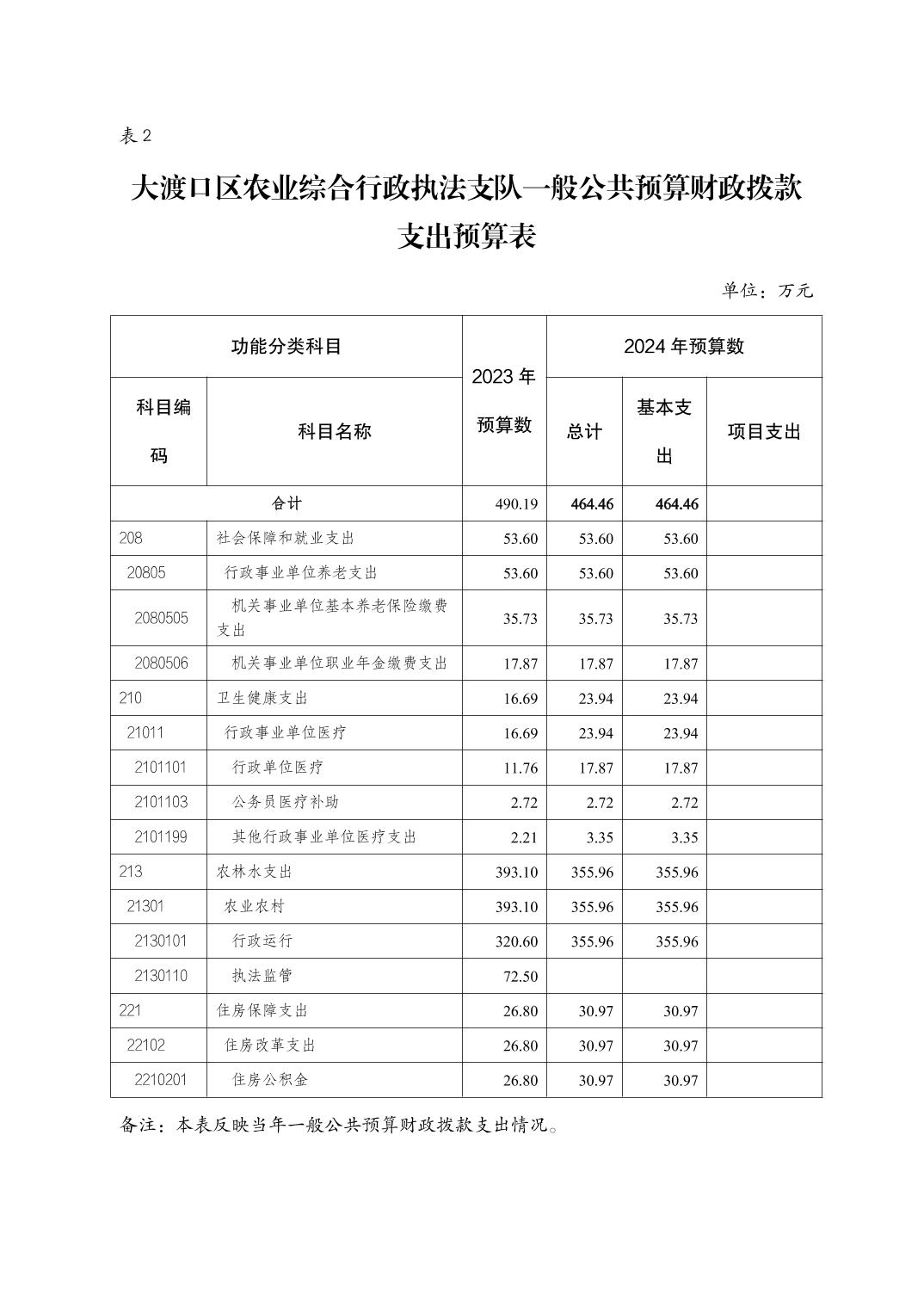 表 2

大渡口区农业综合行政执法支队一般公共预算财政拨款支出预算表

单位：万元

| 功能分类科目 | | 2023 年预算数 | 2024 年预算数 | | |
|---|---|---|---|---|---|
| 科目编码 | 科目名称 | | 总计 | 基本支出 | 项目支出 |
| 合计 | | 490.19 | 464.46 | 464.46 | |
| 208 | 社会保障和就业支出 | 53.60 | 53.60 | 53.60 | |
| 20805 | 行政事业单位养老支出 | 53.60 | 53.60 | 53.60 | |
| 2080505 | 机关事业单位基本养老保险缴费支出 | 35.73 | 35.73 | 35.73 | |
| 2080506 | 机关事业单位职业年金缴费支出 | 17.87 | 17.87 | 17.87 | |
| 210 | 卫生健康支出 | 16.69 | 23.94 | 23.94 | |
| 21011 | 行政事业单位医疗 | 16.69 | 23.94 | 23.94 | |
| 2101101 | 行政单位医疗 | 11.76 | 17.87 | 17.87 | |
| 2101103 | 公务员医疗补助 | 2.72 | 2.72 | 2.72 | |
| 2101199 | 其他行政事业单位医疗支出 | 2.21 | 3.35 | 3.35 | |
| 213 | 农林水支出 | 393.10 | 355.96 | 355.96 | |
| 21301 | 农业农村 | 393.10 | 355.96 | 355.96 | |
| 2130101 | 行政运行 | 320.60 | 355.96 | 355.96 | |
| 2130110 | 执法监管 | 72.50 | | | |
| 221 | 住房保障支出 | 26.80 | 30.97 | 30.97 | |
| 22102 | 住房改革支出 | 26.80 | 30.97 | 30.97 | |
| 2210201 | 住房公积金 | 26.80 | 30.97 | 30.97 | |

备注：本表反映当年一般公共预算财政拨款支出情况。